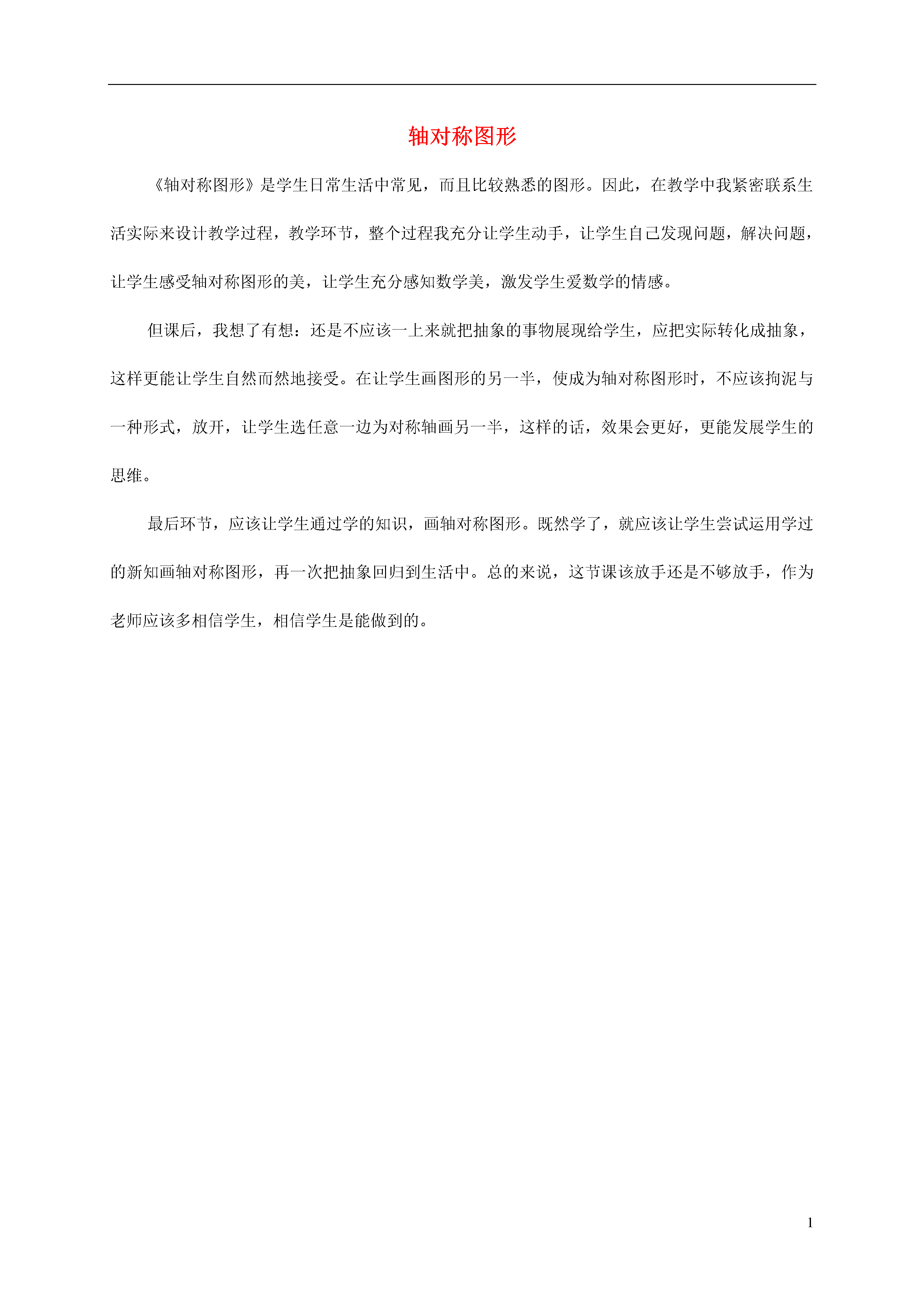 轴对称图形

《轴对称图形》是学生日常生活中常见，而且比较熟悉的图形。因此，在教学中我紧密联系生活实际来设计教学过程，教学环节，整个过程我充分让学生动手，让学生自己发现问题，解决问题，让学生感受轴对称图形的美，让学生充分感知数学美，激发学生爱数学的情感。

但课后，我想了有想：还是不应该一上来就把抽象的事物展现给学生，应把实际转化成抽象，这样更能让学生自然而然地接受。在让学生画图形的另一半，使成为轴对称图形时，不应该拘泥与一种形式，放开，让学生选任意一边为对称轴画另一半，这样的话，效果会更好，更能发展学生的思维。

最后环节，应该让学生通过学的知识，画轴对称图形。既然学了，就应该让学生尝试运用学过的新知画轴对称图形，再一次把抽象回归到生活中。总的来说，这节课该放手还是不够放手，作为老师应该多相信学生，相信学生是能做到的。

1